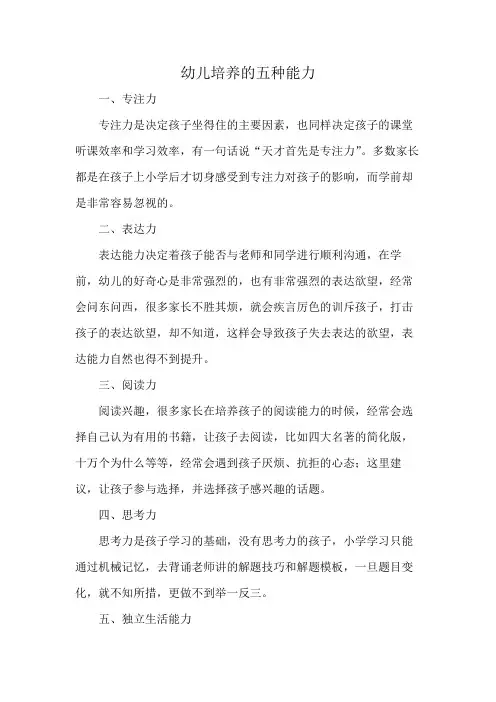 幼儿培养的五种能力

一、专注力

专注力是决定孩子坐得住的主要因素，也同样决定孩子的课堂听课效率和学习效率，有一句话说“天才首先是专注力”。多数家长都是在孩子上小学后才切身感受到专注力对孩子的影响，而学前却是非常容易忽视的。

二、表达力

表达能力决定着孩子能否与老师和同学进行顺利沟通，在学前，幼儿的好奇心是非常强烈的，也有非常强烈的表达欲望，经常会问东问西，很多家长不胜其烦，就会疾言厉色的训斥孩子，打击孩子的表达欲望，却不知道，这样会导致孩子失去表达的欲望，表达能力自然也得不到提升。

三、阅读力

阅读兴趣，很多家长在培养孩子的阅读能力的时候，经常会选择自己认为有用的书籍，让孩子去阅读，比如四大名著的简化版，十万个为什么等等，经常会遇到孩子厌烦、抗拒的心态；这里建议，让孩子参与选择，并选择孩子感兴趣的话题。

四、思考力

思考力是孩子学习的基础，没有思考力的孩子，小学学习只能通过机械记忆，去背诵老师讲的解题技巧和解题模板，一旦题目变化，就不知所措，更做不到举一反三。

五、独立生活能力